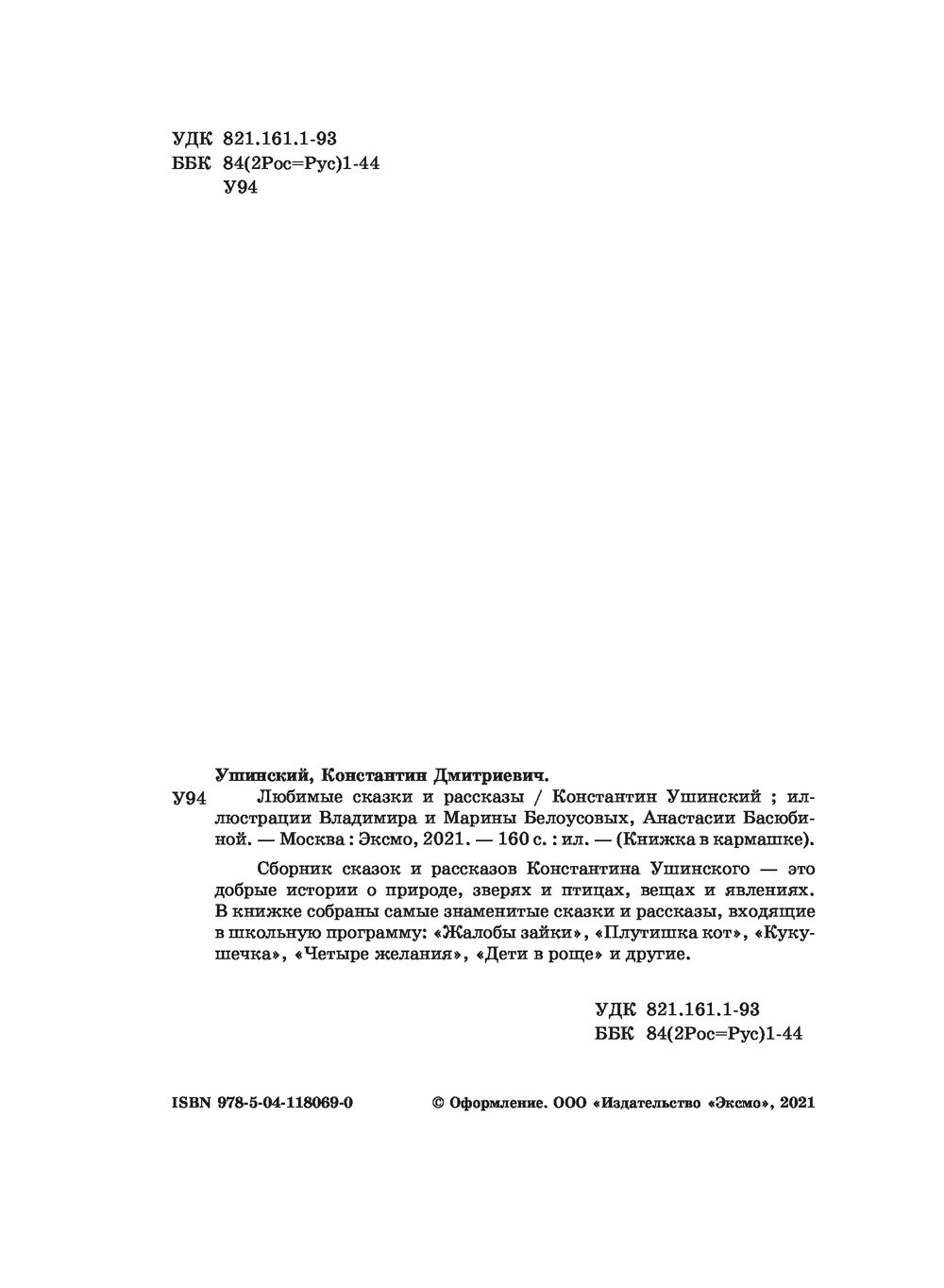 УДК 821.161.1-93
ББК 84(2Рос=Рус)1-44
У94

Ушинский, Константин Дмитриевич.

У94 Любимые сказки и рассказы / Константин Ушинский ; иллюстрации Владимира и Марины Белоусовых, Анастасии Басюбиной. — Москва : Эксмо, 2021. — 160 с. : ил. — (Книжка в кармашке).

Сборник сказок и рассказов Константина Ушинского — это добрые истории о природе, зверях и птицах, вещах и явлениях. В книжке собраны самые знаменитые сказки и рассказы, входящие в школьную программу: «Жалобы зайки», «Плутишка кот», «Кукушечка», «Четыре желания», «Дети в роще» и другие.

УДК 821.161.1-93
ББК 84(2Рос=Рус)1-44

ISBN 978-5-04-118069-0

© Оформление. ООО «Издательство «Эксмо», 2021